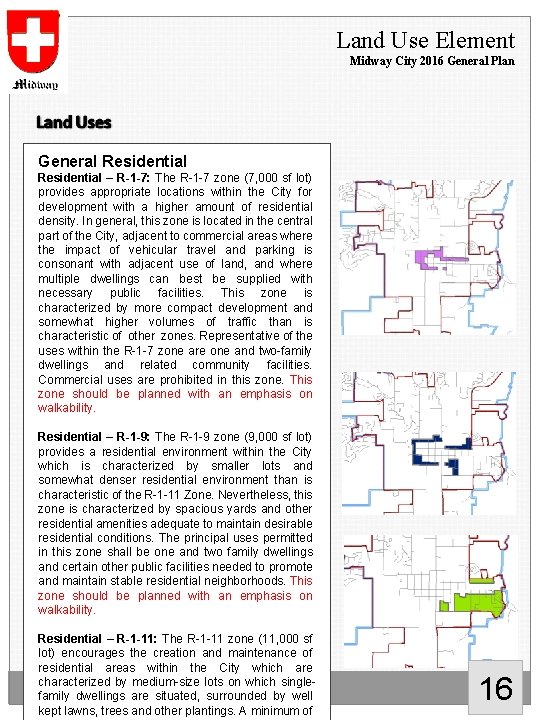 Midway

Land Use Element
Midway City 2016 General Plan

Land Uses

General Residential
Residential – R-1-7: The R-1-7 zone (7,000 sf lot) provides appropriate locations within the City for development with a higher amount of residential density. In general, this zone is located in the central part of the City, adjacent to commercial areas where the impact of vehicular travel and parking is consonant with adjacent use of land, and where multiple dwellings can best be supplied with necessary public facilities. This zone is characterized by more compact development and somewhat higher volumes of traffic than is characteristic of other zones. Representative of the uses within the R-1-7 zone are one and two-family dwellings and related community facilities. Commercial uses are prohibited in this zone. This zone should be planned with an emphasis on walkability.

Residential – R-1-9: The R-1-9 zone (9,000 sf lot) provides a residential environment within the City which is characterized by smaller lots and somewhat denser residential environment than is characteristic of the R-1-11 Zone. Nevertheless, this zone is characterized by spacious yards and other residential amenities adequate to maintain desirable residential conditions. The principal uses permitted in this zone shall be one and two family dwellings and certain other public facilities needed to promote and maintain stable residential neighborhoods. This zone should be planned with an emphasis on walkability.

Residential – R-1-11: The R-1-11 zone (11,000 sf lot) encourages the creation and maintenance of residential areas within the City which are characterized by medium-size lots on which single-family dwellings are situated, surrounded by well kept lawns, trees and other plantings. A minimum of

16